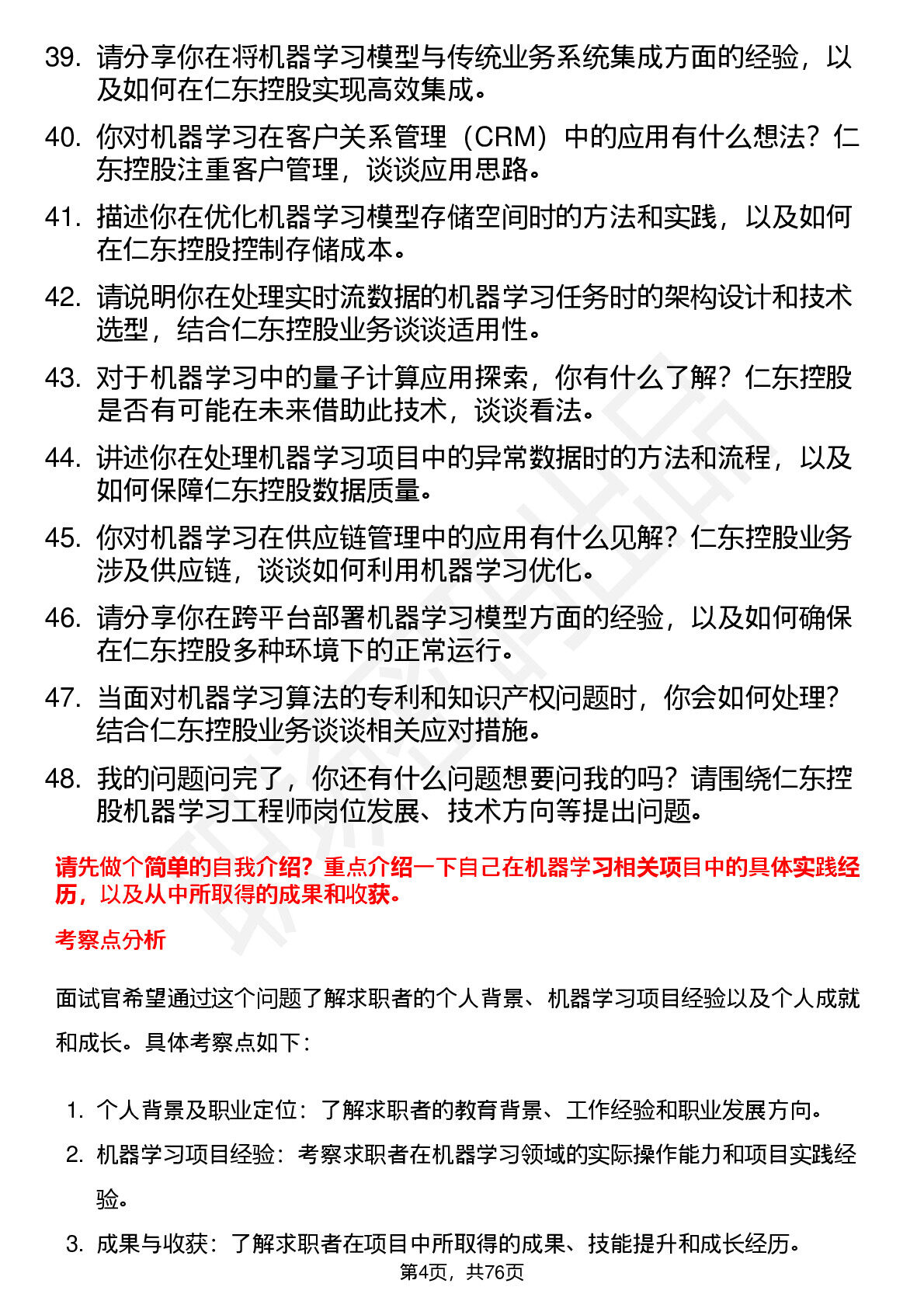 39. 请分享你在将机器学习模型与传统业务系统集成方面的经验，以及如何在仁东控股实现高效集成。

40. 你对机器学习在客户关系管理（CRM）中的应用有什么想法？仁东控股注重客户管理，谈谈应用思路。

41. 描述你在优化机器学习模型存储空间时的方法和实践，以及如何在仁东控股控制存储成本。

42. 请说明你在处理实时流数据的机器学习任务时的架构设计和技术选型，结合仁东控股业务谈谈适用性。

43. 对于机器学习中的量子计算应用探索，你有什么了解？仁东控股是否有可能在未来借助此技术，谈谈看法。

44. 讲述你在处理机器学习项目中的异常数据时的方法和流程，以及如何保障仁东控股数据质量。

45. 你对机器学习在供应链管理中的应用有什么见解？仁东控股业务涉及供应链，谈谈如何利用机器学习优化。

46. 请分享你在跨平台部署机器学习模型方面的经验，以及如何确保在仁东控股多种环境下的正常运行。

47. 当面对机器学习算法的专利和知识产权问题时，你会如何处理？结合仁东控股业务谈谈相关应对措施。

48. 我的问题问完了，你还有什么问题想要问我的吗？请围绕仁东控股机器学习工程师岗位发展、技术方向等提出问题。

请先做个简单的自我介绍？重点介绍一下自己在机器学习相关项目中的具体实践经历，以及从中所取得的成果和收获。

考察点分析

面试官希望通过这个问题了解求职者的个人背景、机器学习项目经验以及个人成就和成长。具体考察点如下：

1. 个人背景及职业定位：了解求职者的教育背景、工作经验和职业发展方向。
2. 机器学习项目经验：考察求职者在机器学习领域的实际操作能力和项目实践经验。
3. 成果与收获：了解求职者在项目中所取得的成果、技能提升和成长经历。

第4页，共76页